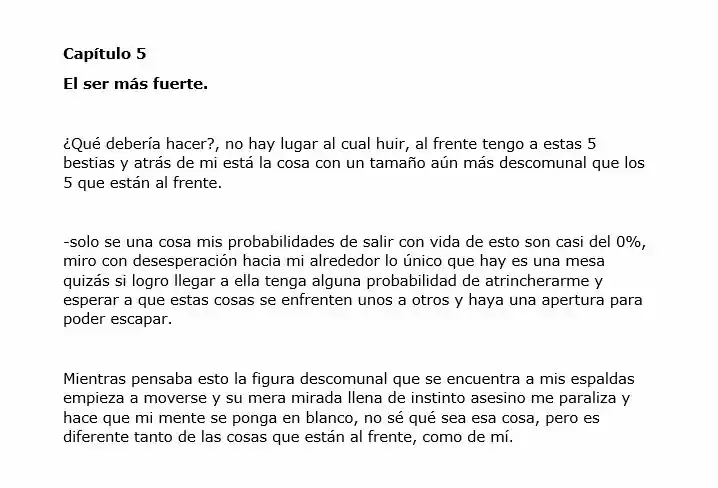 Capítulo 5

El ser más fuerte.

¿Qué debería hacer?, no hay lugar al cual huir, al frente tengo a estas 5 bestias y atrás de mi está la cosa con un tamaño aún más descomunal que los 5 que están al frente.

-solo se una cosa mis probabilidades de salir con vida de esto son casi del 0%, miro con desesperación hacia mi alrededor lo único que hay es una mesa quizás si logro llegar a ella tenga alguna probabilidad de atrincherarme y esperar a que estas cosas se enfrenten unos a otros y haya una apertura para poder escapar.

Mientras pensaba esto la figura descomunal que se encuentra a mis espaldas empieza a moverse y su mera mirada llena de instinto asesino me paraliza y hace que mi mente se ponga en blanco, no sé qué sea esa cosa, pero es diferente tanto de las cosas que están al frente, como de mí.